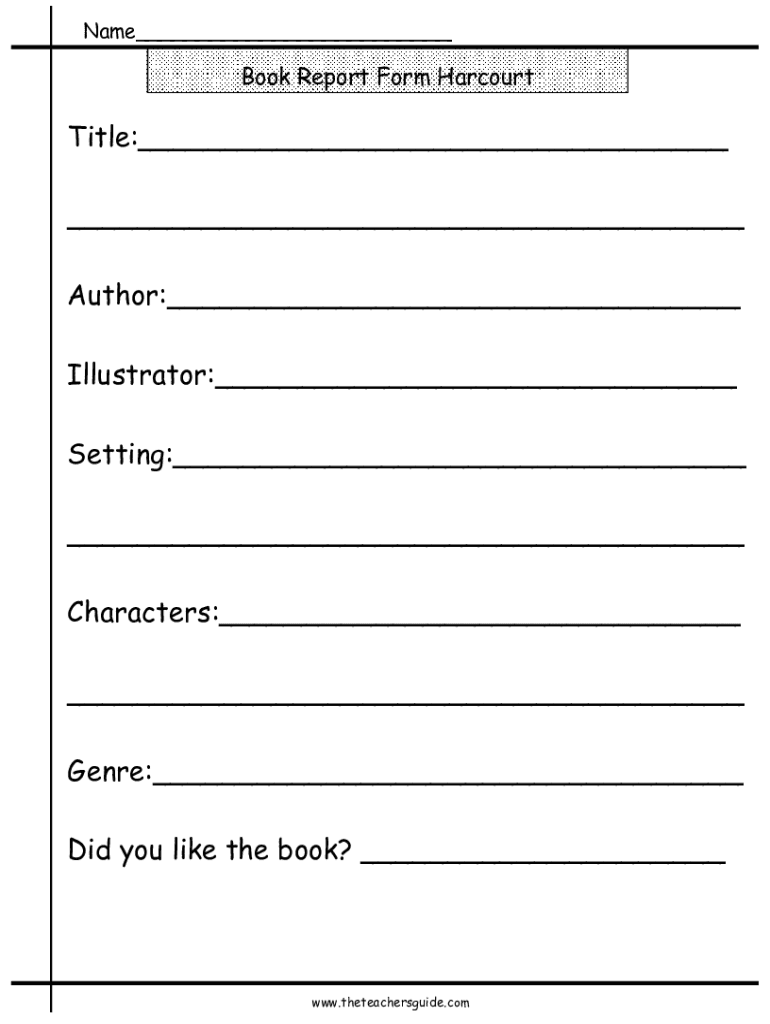 Name____

Book Report Form Harcourt

Title:____

____

Author:____

Illustrator:____

Setting:____

____

Characters:____

____

Genre:____

Did you like the book? ____

www.theteachersguide.com